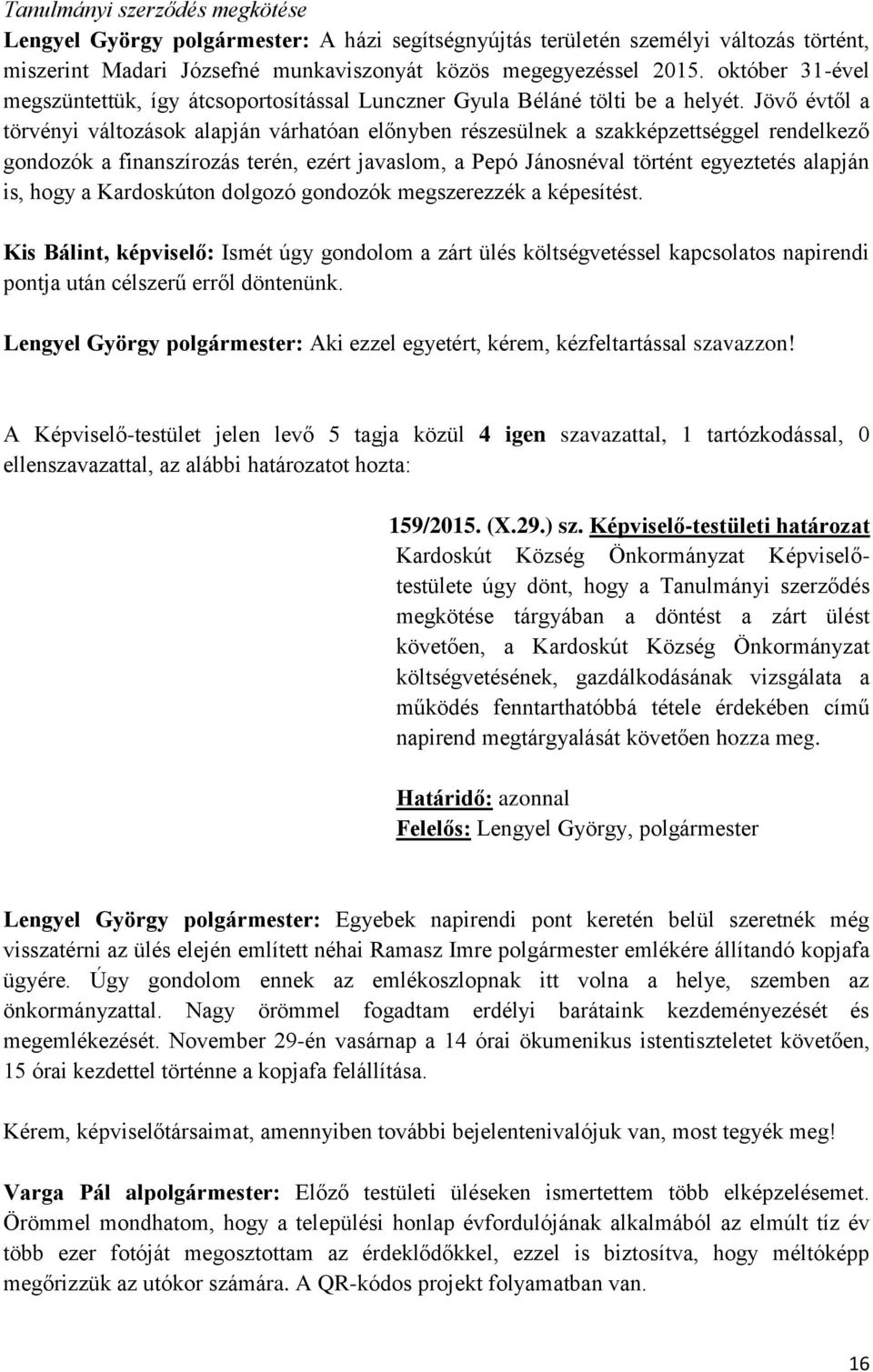 Tanulmányi szerződés megkötése

Lengyel György polgármester: A házi segítségnyújtás területén személyi változás történt, miszerint Madari Józsefné munkaviszonyát közös megegyezéssel 2015. október 31-ével megszüntettük, így átcsoportosítással Lunczner Gyula Béláné tölti be a helyét. Jövő évtől a törvényi változások alapján várhatóan előnyben részesülnek a szakképzettséggel rendelkező gondozók a finanszírozás terén, ezért javaslom, a Pepó Jánosnéval történt egyeztetés alapján is, hogy a Kardoskúton dolgozó gondozók megszerezzék a képesítést.

Kis Bálint, képviselő: Ismét úgy gondolom a zárt ülés költségvetéssel kapcsolatos napirendi pontja után célszerű erről döntenünk.

Lengyel György polgármester: Aki ezzel egyetért, kérem, kézfeltartással szavazzon!

A Képviselő-testület jelen levő 5 tagja közül 4 igen szavazattal, 1 tartózkodással, 0 ellenszavazattal, az alábbi határozatot hozta:

159/2015. (X.29.) sz. Képviselő-testületi határozat
Kardoskút Község Önkormányzat Képviselő-testülete úgy dönt, hogy a Tanulmányi szerződés megkötése tárgyában a döntést a zárt ülést követően, a Kardoskút Község Önkormányzat költségvetésének, gazdálkodásának vizsgálata a működés fenntarthatóbbá tétele érdekében című napirend megtárgyalását követően hozza meg.

Határidő: azonnal
Felelős: Lengyel György, polgármester

Lengyel György polgármester: Egyebek napirendi pont keretén belül szeretnék még visszatérni az ülés elején említett néhai Ramasz Imre polgármester emlékére állítandó kopjafa ügyére. Úgy gondolom ennek az emlékoszlopnak itt volna a helye, szemben az önkormányzattal. Nagy örömmel fogadtam erdélyi barátaink kezdeményezését és megemlékezését. November 29-én vasárnap a 14 órai ökumenikus istentiszteletet követően, 15 órai kezdettel történne a kopjafa felállítása.

Kérem, képviselőtársaimat, amennyiben további bejelentenivalójuk van, most tegyék meg!

Varga Pál alpolgármester: Előző testületi üléseken ismertettem több elképzelésemet. Örömmel mondhatom, hogy a települési honlap évfordulójának alkalmából az elmúlt tíz év több ezer fotóját megosztottam az érdeklődőkkel, ezzel is biztosítva, hogy méltóképp megőrizzük az utókor számára. A QR-kódos projekt folyamatban van.

16